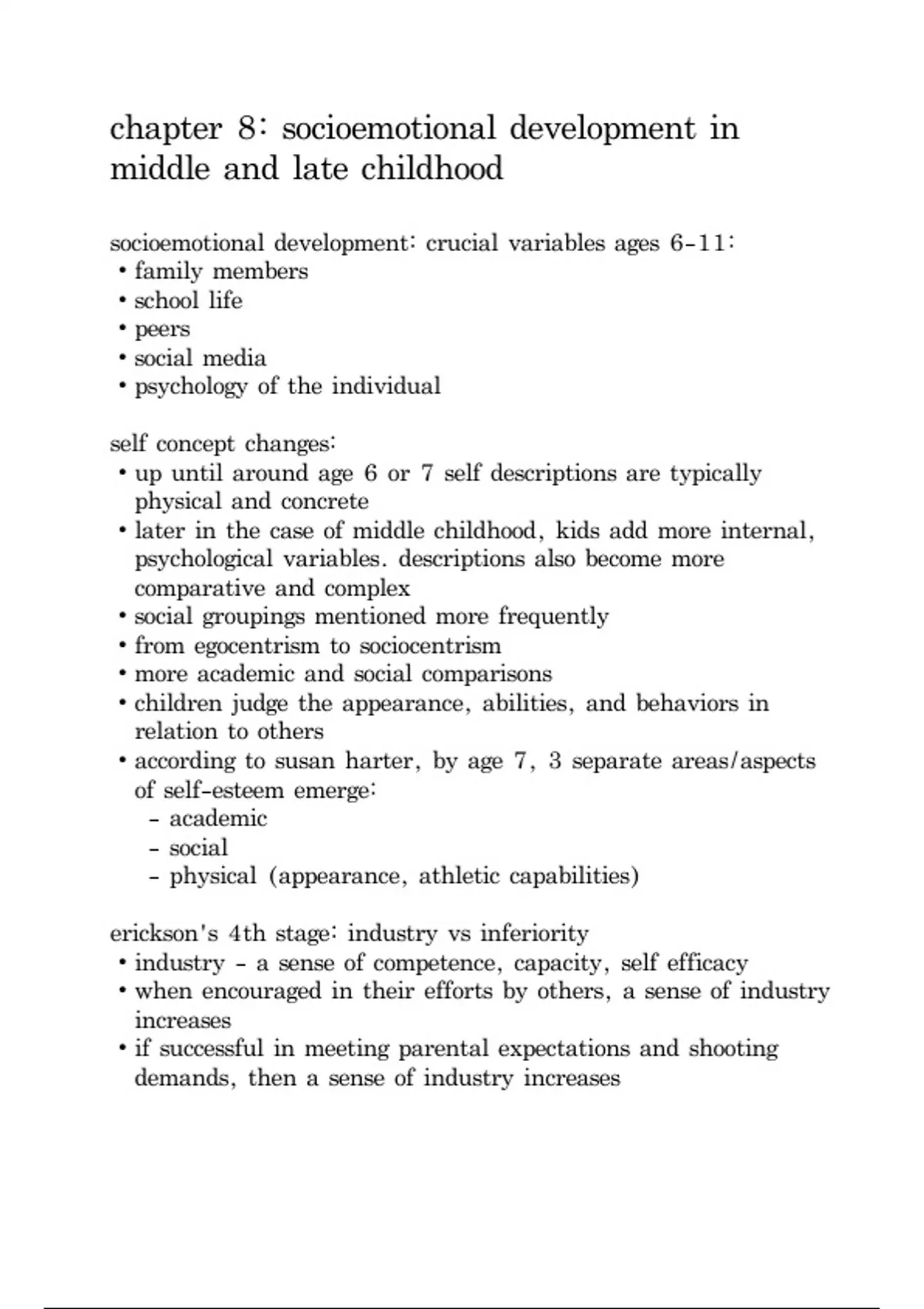 chapter 8: socioemotional development in middle and late childhood

socioemotional development: crucial variables ages 6-11:
• family members
• school life
• peers
• social media
• psychology of the individual

self concept changes:
• up until around age 6 or 7 self descriptions are typically physical and concrete
• later in the case of middle childhood, kids add more internal, psychological variables. descriptions also become more comparative and complex
• social groupings mentioned more frequently
• from egocentrism to sociocentrism
• more academic and social comparisons
• children judge the appearance, abilities, and behaviors in relation to others
• according to susan harter, by age 7, 3 separate areas/aspects of self-esteem emerge:
 - academic
 - social
 - physical (appearance, athletic capabilities)

erickson's 4th stage: industry vs inferiority
• industry - a sense of competence, capacity, self efficacy
• when encouraged in their efforts by others, a sense of industry increases
• if successful in meeting parental expectations and shooting demands, then a sense of industry increases